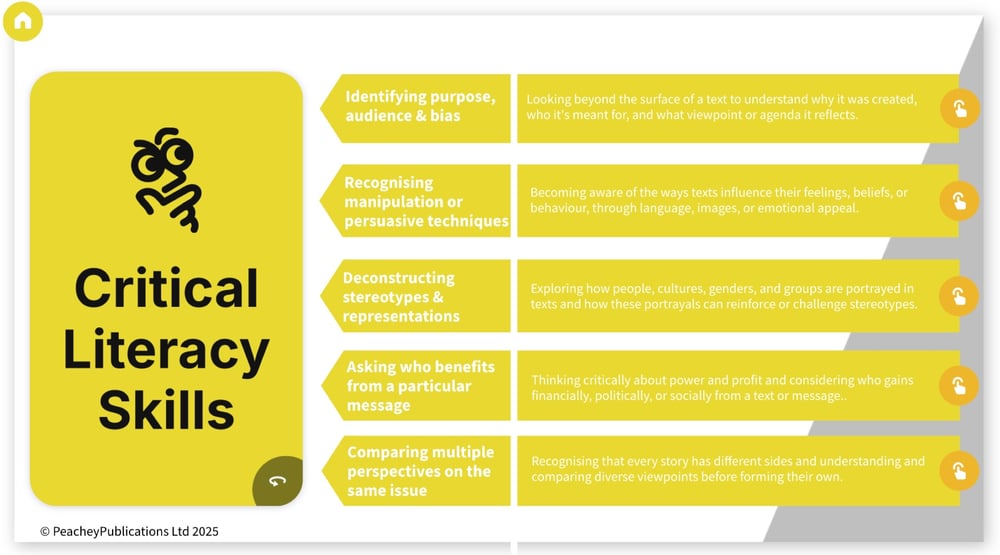 Critical Literacy Skills

Identifying purpose, audience & bias

Looking beyond the surface of a text to understand why it was created, who it's meant for, and what viewpoint or agenda it reflects.

Recognising manipulation or persuasive techniques

Becoming aware of the ways texts influence their feelings, beliefs, or behaviour, through language, images, or emotional appeal.

Deconstructing stereotypes & representations

Exploring how people, cultures, genders, and groups are portrayed in texts and how these portrayals can reinforce or challenge stereotypes.

Asking who benefits from a particular message

Thinking critically about power and profit and considering who gains financially, politically, or socially from a text or message..

Comparing multiple perspectives on the same issue

Recognising that every story has different sides and understanding and comparing diverse viewpoints before forming their own.

© PeacheyPublications Ltd 2025